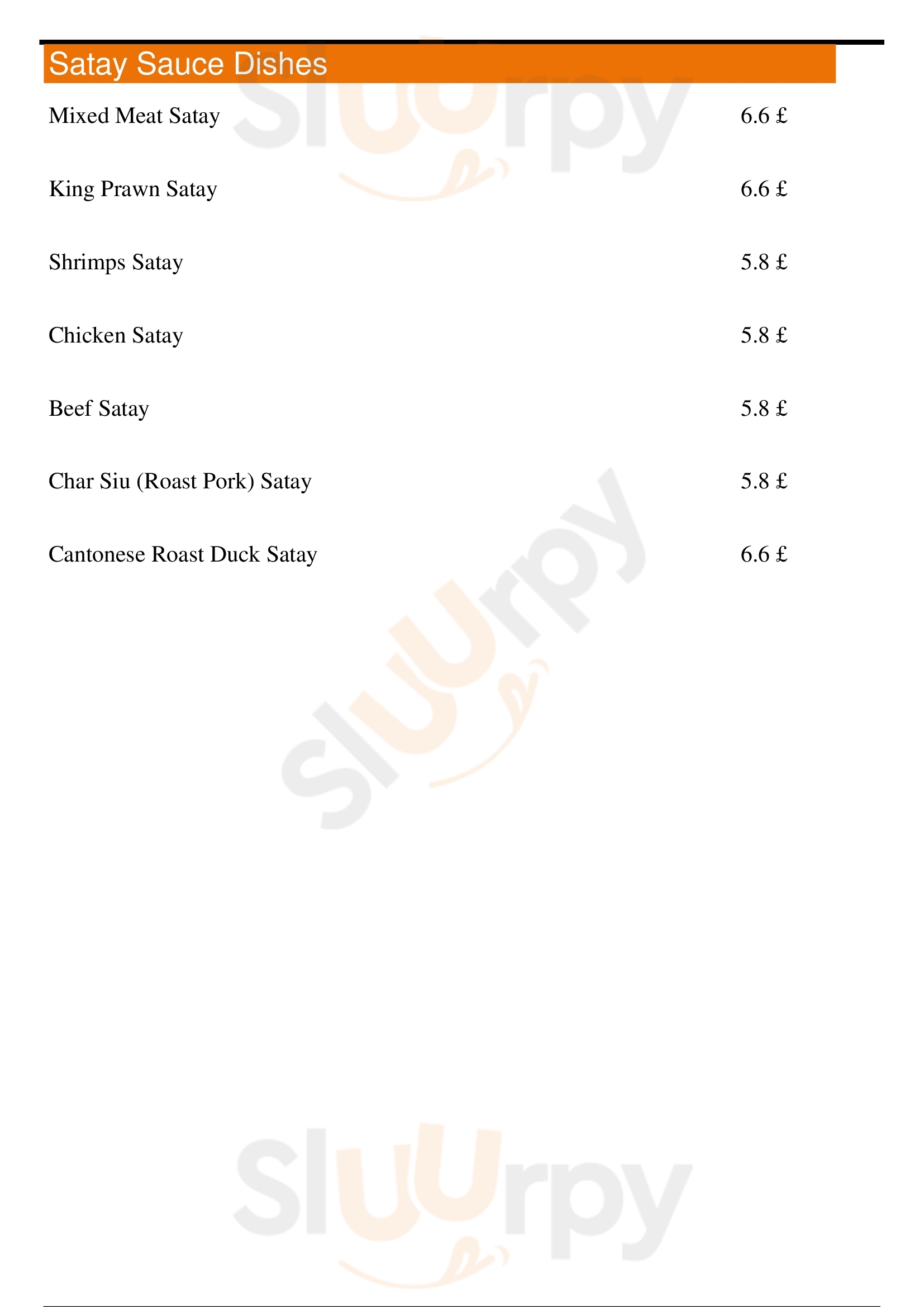 Satay Sauce Dishes

Mixed Meat Satay 6.6 £

King Prawn Satay 6.6 £

Shrimps Satay 5.8 £

Chicken Satay 5.8 £

Beef Satay 5.8 £

Char Siu (Roast Pork) Satay 5.8 £

Cantonese Roast Duck Satay 6.6 £

Sluurpy